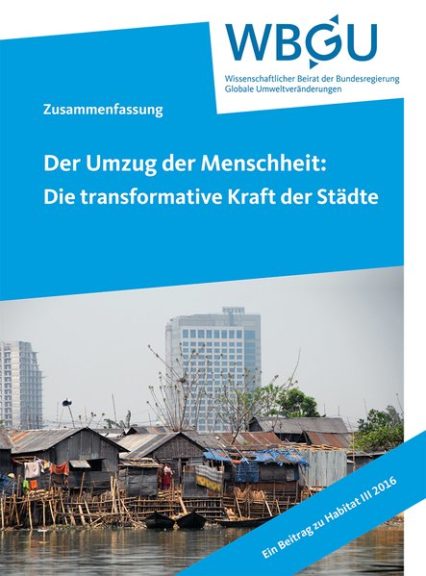 WBGU

Wissenschaftlicher Beirat der Bundesregierung
Globale Umweltveränderungen

Zusammenfassung

Der Umzug der Menschheit:
Die transformative Kraft der Städte

Ein Beitrag zu Habitat III 2016